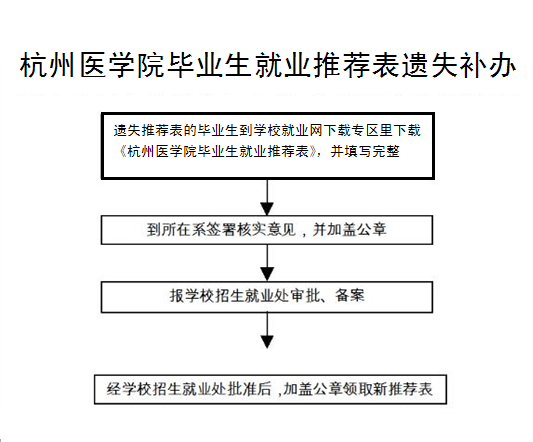 杭州医学院毕业生就业推荐表遗失补办

遗失推荐表的毕业生到学校就业网下载专区里下载《杭州医学院毕业生就业推荐表》，并填写完整

到所在系签署核实意见，并加盖公章

报学校招生就业处审批、备案

经学校招生就业处批准后，加盖公章领取新推荐表